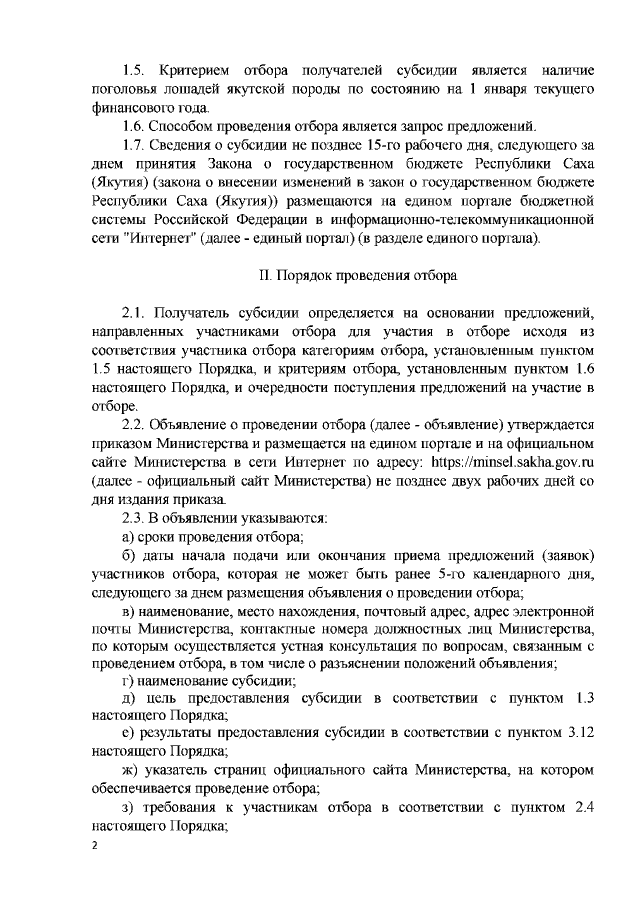 1.5. Критерием отбора получателей субсидии является наличие поголовья лошадей якутской породы по состоянию на 1 января текущего финансового года.

1.6. Способом проведения отбора является запрос предложений.

1.7. Сведения о субсидии не позднее 15-го рабочего дня, следующего за днем принятия Закона о государственном бюджете Республики Саха (Якутия) (закона о внесении изменений в закон о государственном бюджете Республики Саха (Якутия)) размещаются на едином портале бюджетной системы Российской Федерации в информационно-телекоммуникационной сети "Интернет" (далее - единый портал) (в разделе единого портала).

II. Порядок проведения отбора

2.1. Получатель субсидии определяется на основании предложений, направленных участниками отбора для участия в отборе исходя из соответствия участника отбора категориям отбора, установленным пунктом 1.5 настоящего Порядка, и критериям отбора, установленным пунктом 1.6 настоящего Порядка, и очередности поступления предложений на участие в отборе.

2.2. Объявление о проведении отбора (далее - объявление) утверждается приказом Министерства и размещается на едином портале и на официальном сайте Министерства в сети Интернет по адресу: https://minsel.sakha.gov.ru (далее - официальный сайт Министерства) не позднее двух рабочих дней со дня издания приказа.

2.3. В объявлении указываются:

а) сроки проведения отбора;

б) даты начала подачи или окончания приема предложений (заявок) участников отбора, которая не может быть ранее 5-го календарного дня, следующего за днем размещения объявления о проведении отбора;

в) наименование, место нахождения, почтовый адрес, адрес электронной почты Министерства, контактные номера должностных лиц Министерства, по которым осуществляется устная консультация по вопросам, связанным с проведением отбора, в том числе о разъяснении положений объявления;

г) наименование субсидии;

д) цель предоставления субсидии в соответствии с пунктом 1.3 настоящего Порядка;

е) результаты предоставления субсидии в соответствии с пунктом 3.12 настоящего Порядка;

ж) указатель страниц официального сайта Министерства, на котором обеспечивается проведение отбора;

з) требования к участникам отбора в соответствии с пунктом 2.4 настоящего Порядка;

2